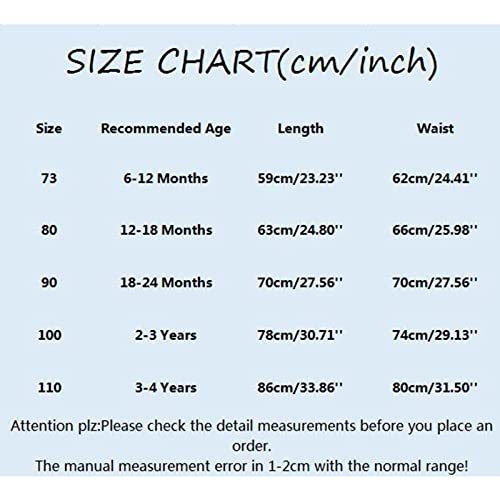 SIZE CHART(cm/inch)

| Size | Recommended Age | Length | Waist |
|---|---|---|---|
| 73 | 6-12 Months | 59cm/23.23'' | 62cm/24.41'' |
| 80 | 12-18 Months | 63cm/24.80'' | 66cm/25.98'' |
| 90 | 18-24 Months | 70cm/27.56'' | 70cm/27.56'' |
| 100 | 2-3 Years | 78cm/30.71'' | 74cm/29.13'' |
| 110 | 3-4 Years | 86cm/33.86'' | 80cm/31.50'' |

Attention plz:Please check the detail measurements before you place an order.
The manual measurement error in 1-2cm with the normal range!